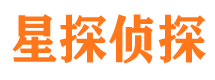 星探侦探